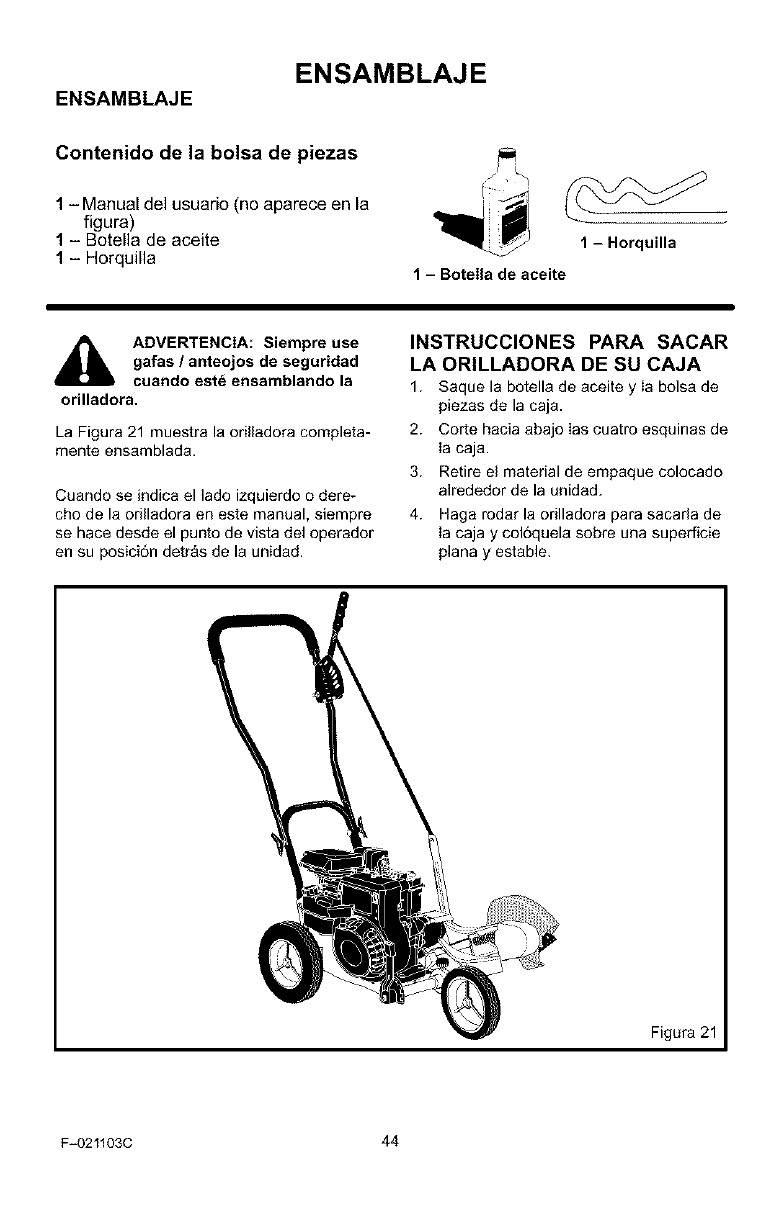 ENSAMBLAJE

ENSAMBLAJE

Contenido de la bolsa de piezas

1 – Manual del usuario (no aparece en la figura)
1 – Botella de aceite
1 – Horquilla

1 – Botella de aceite

1 – Horquilla

ADVERTENCIA: Siempre use gafas / anteojos de seguridad cuando esté ensamblando la orilladora.

La Figura 21 muestra la orilladora completamente ensamblada.

Cuando se indica el lado izquierdo o derecho de la orilladora en este manual, siempre se hace desde el punto de vista del operador en su posición detrás de la unidad.

INSTRUCCIONES PARA SACAR LA ORILLADORA DE SU CAJA

1. Saque la botella de aceite y la bolsa de piezas de la caja.
2. Corte hacia abajo las cuatro esquinas de la caja.
3. Retire el material de empaque colocado alrededor de la unidad.
4. Haga rodar la orilladora para sacarla de la caja y colóquela sobre una superficie plana y estable.

Figura 21

F–021103C

44